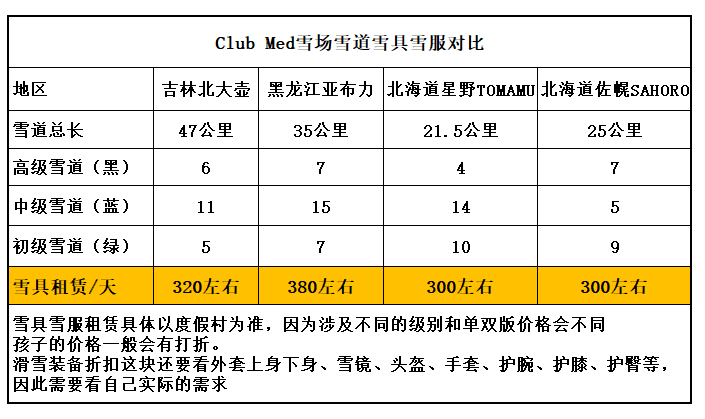 Club Med雪场雪道雪具雪服对比

| 地区 | 吉林北大壶 | 黑龙江亚布力 | 北海道星野TOMAMU | 北海道佐幌SAHORO |
|---|---|---|---|---|
| 雪道总长 | 47公里 | 35公里 | 21.5公里 | 25公里 |
| 高级雪道（黑） | 6 | 7 | 4 | 7 |
| 中级雪道（蓝） | 11 | 15 | 14 | 5 |
| 初级雪道（绿） | 5 | 7 | 10 | 9 |
| 雪具租赁/天 | 320左右 | 380左右 | 300左右 | 300左右 |

雪具雪服租赁具体以度假村为准，因为涉及不同的级别和单双版价格会不同
孩子的价格一般会有打折。
滑雪装备折扣这块还要看外套上身下身、雪镜、头盔、手套、护腕、护膝、护臀等，因此需要看自己实际的需求